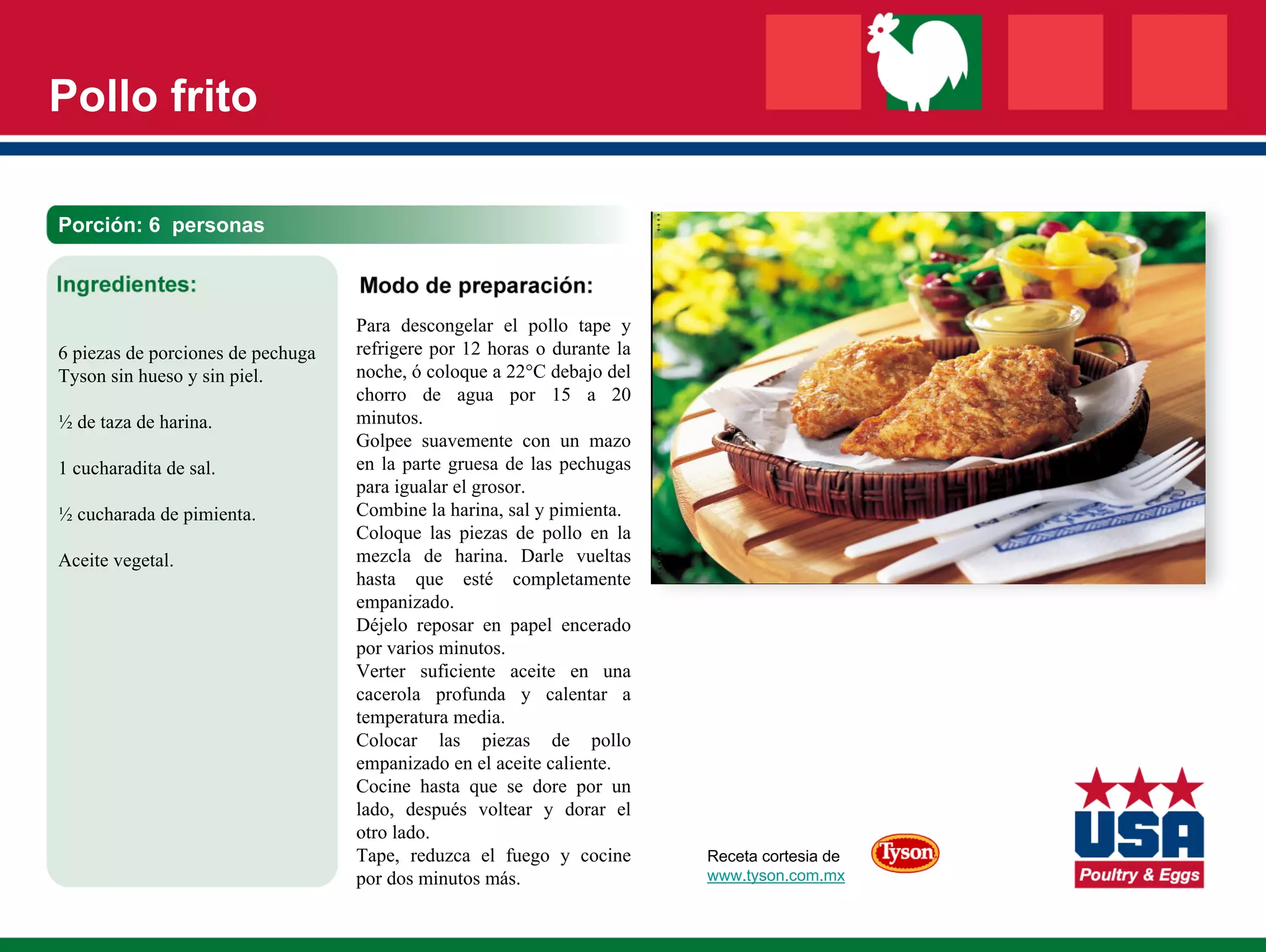 Pollo frito

Porción: 6 personas

Ingredientes:

6 piezas de porciones de pechuga Tyson sin hueso y sin piel.

½ de taza de harina.

1 cucharadita de sal.

½ cucharada de pimienta.

Aceite vegetal.

Modo de preparación:

Para descongelar el pollo tape y refrigere por 12 horas o durante la noche, ó coloque a 22°C debajo del chorro de agua por 15 a 20 minutos.
Golpee suavemente con un mazo en la parte gruesa de las pechugas para igualar el grosor.
Combine la harina, sal y pimienta.
Coloque las piezas de pollo en la mezcla de harina. Darle vueltas hasta que esté completamente empanizado.
Déjelo reposar en papel encerado por varios minutos.
Verter suficiente aceite en una cacerola profunda y calentar a temperatura media.
Colocar las piezas de pollo empanizado en el aceite caliente.
Cocine hasta que se dore por un lado, después voltear y dorar el otro lado.
Tape, reduzca el fuego y cocine por dos minutos más.

Receta cortesia de
www.tyson.com.mx

Tyson

USA
Poultry & Eggs